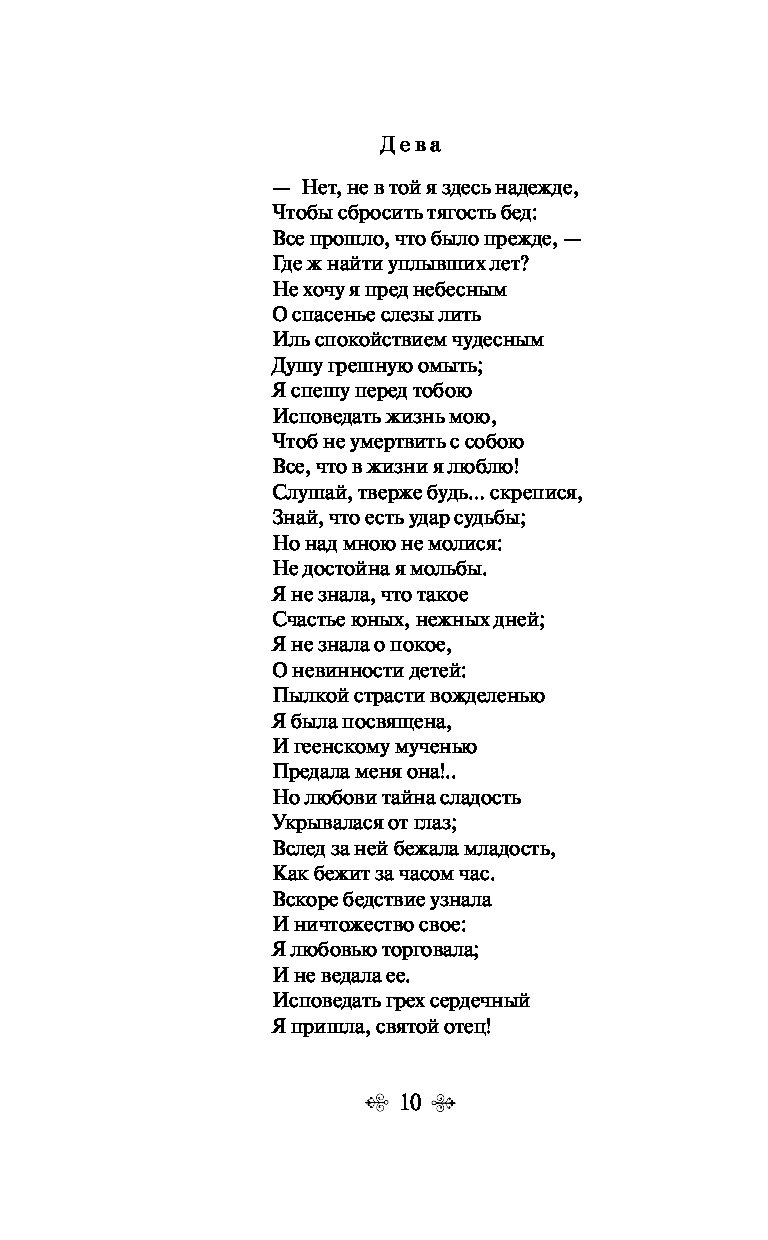 Дева

— Нет, не в той я здесь надежде,
Чтобы сбросить тягость бед:
Все прошло, что было прежде, —
Где ж найти уплывших лет?
Не хочу я пред небесным
О спасенье слезы лить
Иль спокойствием чудесным
Душу грешную омыть;
Я спешу перед тобою
Исповедать жизнь мою,
Чтоб не умертвить с собою
Все, что в жизни я люблю!
Слушай, тверже будь... скрепися,
Знай, что есть удар судьбы;
Но над мною не молися:
Не достойна я мольбы.
Я не знала, что такое
Счастье юных, нежных дней;
Я не знала о покое,
О невинности детей:
Пылкой страсти вожделенью
Я была посвящена,
И геенскому мученью
Предала меня она!..
Но любови тайна сладость
Укрывалася от глаз;
Вслед за ней бежала младость,
Как бежит за часом час.
Вскоре бедствие узнала
И ничтожество свое:
Я любовью торговала;
И не ведала ее.
Исповедать грех сердечный
Я пришла, святой отец!

10